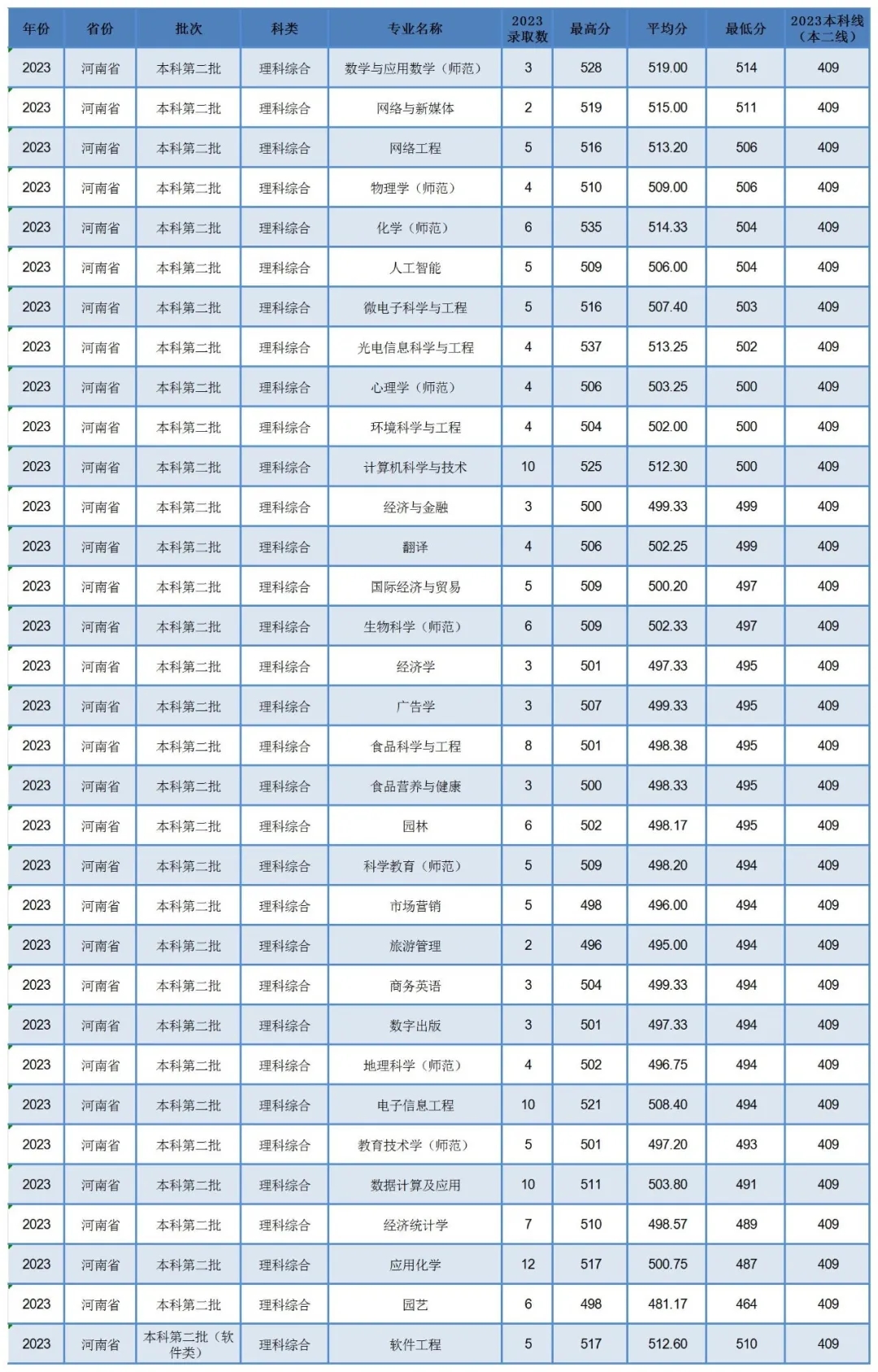 | 年份 | 省份 | 批次 | 科类 | 专业名称 | 2023录取数 | 最高分 | 平均分 | 最低分 | 2023本科线（本二线） |
|---|---|---|---|---|---|---|---|---|---|
| 2023 | 河南省 | 本科第二批 | 理科综合 | 数学与应用数学（师范） | 3 | 528 | 519.00 | 514 | 409 |
| 2023 | 河南省 | 本科第二批 | 理科综合 | 网络与新媒体 | 2 | 519 | 515.00 | 511 | 409 |
| 2023 | 河南省 | 本科第二批 | 理科综合 | 网络工程 | 5 | 516 | 513.20 | 506 | 409 |
| 2023 | 河南省 | 本科第二批 | 理科综合 | 物理学（师范） | 4 | 510 | 509.00 | 506 | 409 |
| 2023 | 河南省 | 本科第二批 | 理科综合 | 化学（师范） | 6 | 535 | 514.33 | 504 | 409 |
| 2023 | 河南省 | 本科第二批 | 理科综合 | 人工智能 | 5 | 509 | 506.00 | 504 | 409 |
| 2023 | 河南省 | 本科第二批 | 理科综合 | 微电子科学与工程 | 5 | 516 | 507.40 | 503 | 409 |
| 2023 | 河南省 | 本科第二批 | 理科综合 | 光电信息科学与工程 | 4 | 537 | 513.25 | 502 | 409 |
| 2023 | 河南省 | 本科第二批 | 理科综合 | 心理学（师范） | 4 | 506 | 503.25 | 500 | 409 |
| 2023 | 河南省 | 本科第二批 | 理科综合 | 环境科学与工程 | 4 | 504 | 502.00 | 500 | 409 |
| 2023 | 河南省 | 本科第二批 | 理科综合 | 计算机科学与技术 | 10 | 525 | 512.30 | 500 | 409 |
| 2023 | 河南省 | 本科第二批 | 理科综合 | 经济与金融 | 3 | 500 | 499.33 | 499 | 409 |
| 2023 | 河南省 | 本科第二批 | 理科综合 | 翻译 | 4 | 506 | 502.25 | 499 | 409 |
| 2023 | 河南省 | 本科第二批 | 理科综合 | 国际经济与贸易 | 5 | 509 | 500.20 | 497 | 409 |
| 2023 | 河南省 | 本科第二批 | 理科综合 | 生物科学（师范） | 6 | 509 | 502.33 | 497 | 409 |
| 2023 | 河南省 | 本科第二批 | 理科综合 | 经济学 | 3 | 501 | 497.33 | 495 | 409 |
| 2023 | 河南省 | 本科第二批 | 理科综合 | 广告学 | 3 | 507 | 499.33 | 495 | 409 |
| 2023 | 河南省 | 本科第二批 | 理科综合 | 食品科学与工程 | 8 | 501 | 498.38 | 495 | 409 |
| 2023 | 河南省 | 本科第二批 | 理科综合 | 食品营养与健康 | 3 | 500 | 498.33 | 495 | 409 |
| 2023 | 河南省 | 本科第二批 | 理科综合 | 园林 | 6 | 502 | 498.17 | 495 | 409 |
| 2023 | 河南省 | 本科第二批 | 理科综合 | 科学教育（师范） | 5 | 509 | 498.20 | 494 | 409 |
| 2023 | 河南省 | 本科第二批 | 理科综合 | 市场营销 | 5 | 498 | 496.00 | 494 | 409 |
| 2023 | 河南省 | 本科第二批 | 理科综合 | 旅游管理 | 2 | 496 | 495.00 | 494 | 409 |
| 2023 | 河南省 | 本科第二批 | 理科综合 | 商务英语 | 3 | 504 | 499.33 | 494 | 409 |
| 2023 | 河南省 | 本科第二批 | 理科综合 | 数字出版 | 3 | 501 | 497.33 | 494 | 409 |
| 2023 | 河南省 | 本科第二批 | 理科综合 | 地理科学（师范） | 4 | 502 | 496.75 | 494 | 409 |
| 2023 | 河南省 | 本科第二批 | 理科综合 | 电子信息工程 | 10 | 521 | 508.40 | 494 | 409 |
| 2023 | 河南省 | 本科第二批 | 理科综合 | 教育技术学（师范） | 5 | 501 | 497.20 | 493 | 409 |
| 2023 | 河南省 | 本科第二批 | 理科综合 | 数据计算及应用 | 10 | 511 | 503.80 | 491 | 409 |
| 2023 | 河南省 | 本科第二批 | 理科综合 | 经济统计学 | 7 | 510 | 498.57 | 489 | 409 |
| 2023 | 河南省 | 本科第二批 | 理科综合 | 应用化学 | 12 | 517 | 500.75 | 487 | 409 |
| 2023 | 河南省 | 本科第二批 | 理科综合 | 园艺 | 6 | 498 | 481.17 | 464 | 409 |
| 2023 | 河南省 | 本科第二批（软件类） | 理科综合 | 软件工程 | 5 | 517 | 512.60 | 510 | 409 |